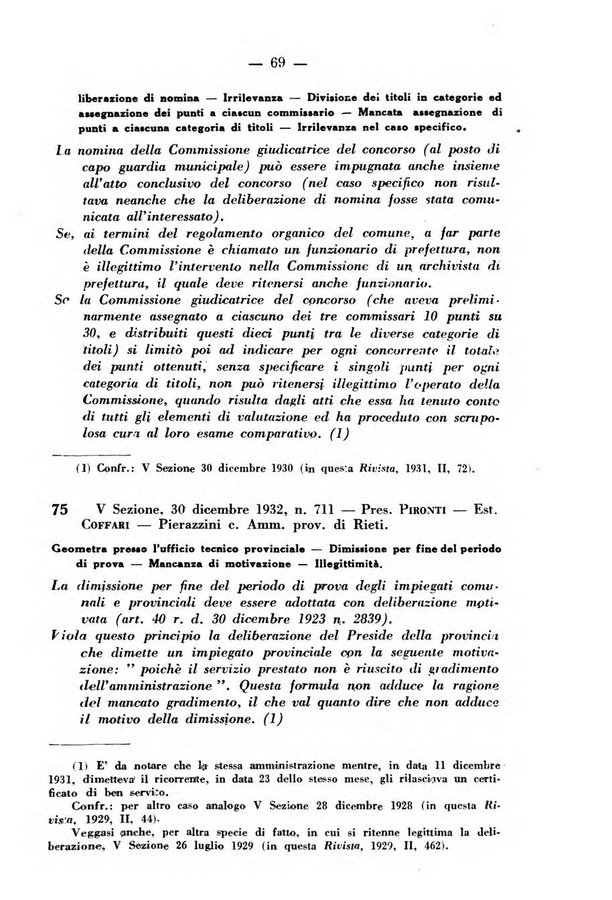 — 69 —

liberazione di nomina — Irrilevanza — Divisione dei titoli in categorie ed assegnazione dei punti a ciascun commissario — Mancata assegnazione di punti a ciascuna categoria di titoli — Irrilevanza nel caso specifico.

La nomina della Commissione giudicatrice del concorso (al posto di capo guardia municipale) può essere impugnata anche insieme all'atto conclusivo del concorso (nel caso specifico non risultava neanche che la deliberazione di nomina fosse stata comunicata all'interessato).

Se, ai termini del regolamento organico del comune, a far parte della Commissione è chiamato un funzionario di prefettura, non è illegittimo l'intervento nella Commissione di un archivista di prefettura, il quale deve ritenersi anche funzionario.

Se la Commissione giudicatrice del concorso (che aveva preliminarmente assegnato a ciascuno dei tre commissari 10 punti su 30, e distribuiti questi dieci punti tra le diverse categorie di titoli) si limitò poi ad indicare per ogni concorrente il totale dei punti ottenuti, senza specificare i singoli punti per ogni categoria di titoli, non può ritenersi illegittimo l'operato della Commissione, quando risulta dagli atti che essa ha tenuto conto di tutti gli elementi di valutazione ed ha proceduto con scrupolosa cura al loro esame comparativo. (1)

(1) Confr.: V Sezione 30 dicembre 1930 (in questa Rivista, 1931, II, 72).

75 V Sezione, 30 dicembre 1932, n. 711 — Pres. PIRONTI — Est. COFFARI — Pierazzini c. Amm. prov. di Rieti.

Geometra presso l'ufficio tecnico provinciale — Dimissione per fine del periodo di prova — Mancanza di motivazione — Illegittimità.

La dimissione per fine del periodo di prova degli impiegati comunali e provinciali deve essere adottata con deliberazione motivata (art. 40 r. d. 30 dicembre 1923 n. 2839).

Viola questo principio la deliberazione del Preside della provincia che dimette un impiegato provinciale con la seguente motivazione: " poichè il servizio prestato non è riuscito di gradimento dell'amministrazione ". Questa formula non adduce la ragione del mancato gradimento, il che val quanto dire che non adduce il motivo della dimissione. (1)

(1) E' da notare che la stessa amministrazione mentre, in data 11 dicembre 1931, dimetteva il ricorrente, in data 23 dello stesso mese, gli rilasciava un certificato di ben servito.

Confr.: per altro caso analogo V Sezione 28 dicembre 1928 (in questa Rivista, 1929, II, 44).

Veggasi anche, per altra specie di fatto, in cui si ritenne legittima la deliberazione, V Sezione 26 luglio 1929 (in questa Rivista, 1929, II, 462).